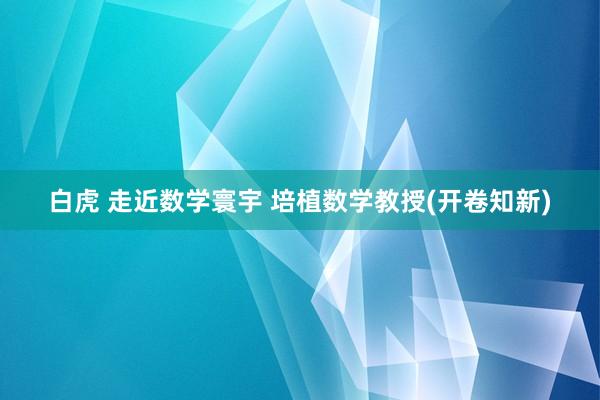 白虎 走近数学寰宇 培植数学教授(开卷知新)